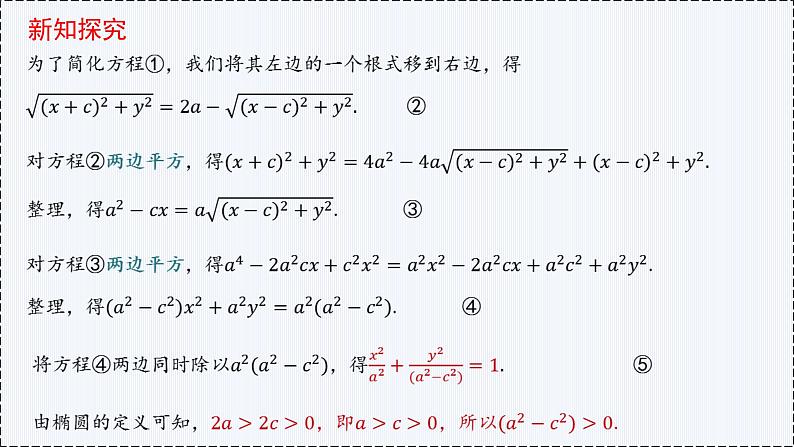 新知探究

为了简化方程①，我们将其左边的一个根式移到右边，得

$\sqrt{(x+c)^2+y^2}=2a-\sqrt{(x-c)^2+y^2}$.　②

对方程②两边平方，得$(x+c)^2+y^2=4a^2-4a\sqrt{(x-c)^2+y^2}+(x-c)^2+y^2$.

整理，得$a^2-cx=a\sqrt{(x-c)^2+y^2}$.　③

对方程③两边平方，得$a^4-2a^2cx+c^2x^2=a^2x^2-2a^2cx+a^2c^2+a^2y^2$.

整理，得$(a^2-c^2)x^2+a^2y^2=a^2(a^2-c^2)$.　④

将方程④两边同时除以$a^2(a^2-c^2)$，得$\frac{x^2}{a^2}+\frac{y^2}{(a^2-c^2)}=1$.　⑤

由椭圆的定义可知，$2a>2c>0$，即$a>c>0$，所以$(a^2-c^2)>0$.